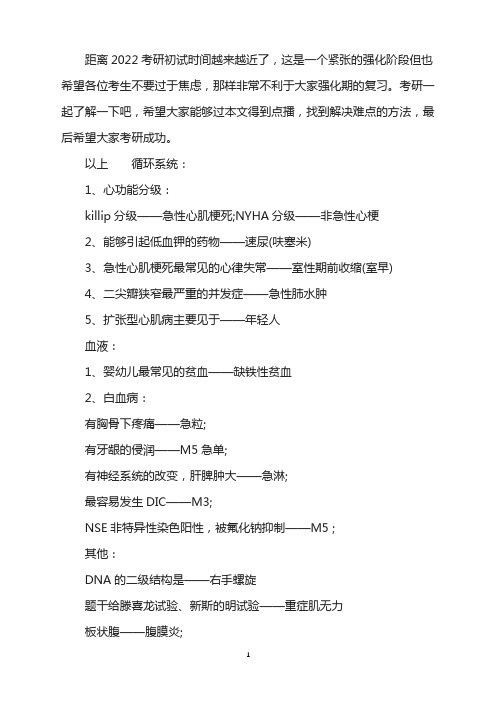 距离 2022 考研初试时间越来越近了，这是一个紧张的强化阶段但也希望各位考生不要过于焦虑，那样非常不利于大家强化期的复习。考研一起了解一下吧，希望大家能够过本文得到点播，找到解决难点的方法，最后希望大家考研成功。

以上　　循环系统：

1、心功能分级：

killip 分级——急性心肌梗死;NYHA 分级——非急性心梗

2、能够引起低血钾的药物——速尿(呋塞米)

3、急性心肌梗死最常见的心律失常——室性期前收缩(室早)

4、二尖瓣狭窄最严重的并发症——急性肺水肿

5、扩张型心肌病主要见于——年轻人

血液：

1、婴幼儿最常见的贫血——缺铁性贫血

2、白血病：

有胸骨下疼痛——急粒;

有牙龈的侵润——M5 急单;

有神经系统的改变，肝脾肿大——急淋;

最容易发生 DIC——M3;

NSE 非特异性染色阳性，被氟化钠抑制——M5；

其他：

DNA 的二级结构是——右手螺旋

题干给滕喜龙试验、新斯的明试验——重症肌无力

板状腹——腹膜炎;

1